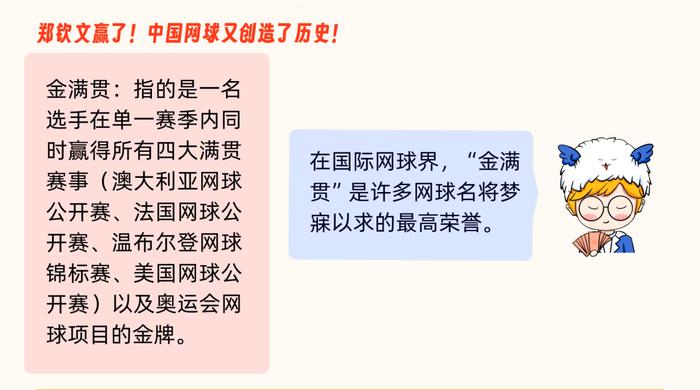 郑钦文赢了！中国网球又创造了历史！

金满贯：指的是一名选手在单一赛季内同时赢得所有四大满贯赛事（澳大利亚网球公开赛、法国网球公开赛、温布尔登网球锦标赛、美国网球公开赛）以及奥运会网球项目的金牌。

在国际网球界，“金满贯”是许多网球名将梦寐以求的最高荣誉。